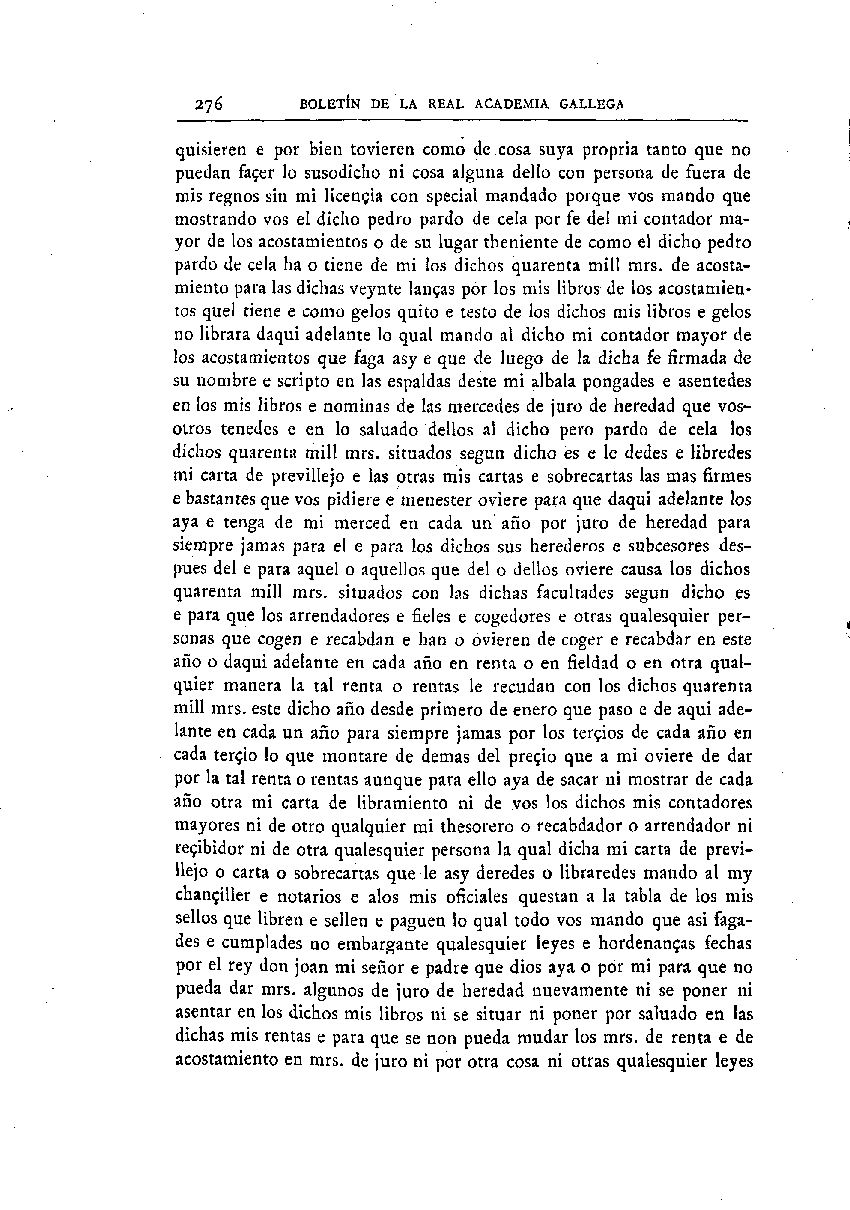 276 BOLETÍN DE LA REAL ACADEMIA GALLEGA

quisieren e por bien tovieren como de cosa suya propria tanto que no puedan façer lo susodicho ni cosa alguna dello con persona de fuera de mis regnos sin mi licençia con special mandado porque vos mando que mostrando vos el dicho pedro pardo de cela por fe del mi contador mayor de los acostamientos o de su lugar theniente de como el dicho pedro pardo de cela ha o tiene de mi los dichos quarenta mill mrs. de acostamiento para las dichas veynte lanças por los mis libros de los acostamientos quel tiene e como gelos quito e testo de los dichos mis libros e gelos no librara daqui adelante lo qual mando al dicho mi contador mayor de los acostamientos que faga asy e que de luego de la dicha fe firmada de su nombre e scripto en las espaldas deste mi albala pongades e asentedes en los mis libros e nominas de las mercedes de juro de heredad que vosotros tenedes e en lo saluado dellos al dicho pero pardo de cela los dichos quarenta mill mrs. situados segun dicho es e le dedes e libredes mi carta de previllejo e las otras mis cartas e sobrecartas las mas firmes e bastantes que vos pidiere e menester oviere para que daqui adelante los aya e tenga de mi merced en cada un año por juro de heredad para siempre jamas para el e para los dichos sus herederos e subcesores despues del e para aquel o aquellos que del o dellos oviere causa los dichos quarenta mill mrs. situados con las dichas facultades segun dicho es e para que los arrendadores e fieles e cogedores e otras qualesquier personas que cogen e recabdan e han o ovieren de coger e recabdar en este año o daqui adelante en cada año en renta o en fieldad o en otra qualquier manera la tal renta o rentas le recudan con los dichos quarenta mill mrs. este dicho año desde primero de enero que paso e de aqui adelante en cada un año para siempre jamas por los terçios de cada año en cada terçio lo que montare de demas del preçio que a mi oviere de dar por la tal renta o rentas aunque para ello aya de sacar ni mostrar de cada año otra mi carta de libramiento ni de vos los dichos mis contadores mayores ni de otro qualquier mi thesorero o recabdador o arrendador ni reçibidor ni de otra qualesquier persona la qual dicha mi carta de previllejo o carta o sobrecartas que le asy deredes o libraredes mando al my chançiller e notarios e alos mis oficiales questan a la tabla de los mis sellos que libren e sellen e paguen lo qual todo vos mando que asi fagades e cumplades no embargante qualesquier leyes e hordenanças fechas por el rey don joan mi señor e padre que dios aya o por mi para que no pueda dar mrs. algunos de juro de heredad nuevamente ni se poner ni asentar en los dichos mis libros ni se situar ni poner por saluado en las dichas mis rentas e para que se non pueda mudar los mrs. de renta e de acostamiento en mrs. de juro ni por otra cosa ni otras qualesquier leyes